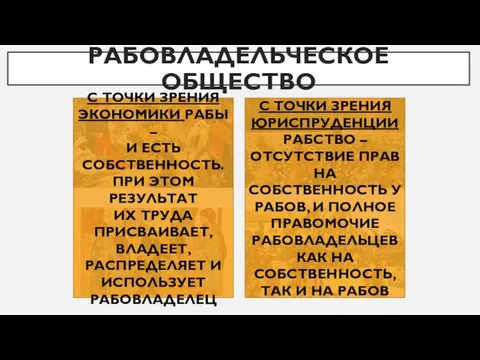 РАБОВЛАДЕЛЬЧЕСКОЕ ОБЩЕСТВО

С ТОЧКИ ЗРЕНИЯ ЭКОНОМИКИ РАБЫ – И ЕСТЬ СОБСТВЕННОСТЬ. ПРИ ЭТОМ РЕЗУЛЬТАТ ИХ ТРУДА ПРИСВАИВАЕТ, ВЛАДЕЕТ, РАСПРЕДЕЛЯЕТ И ИСПОЛЬЗУЕТ РАБОВЛАДЕЛЕЦ

С ТОЧКИ ЗРЕНИЯ ЮРИСПРУДЕНЦИИ РАБСТВО – ОТСУТСТВИЕ ПРАВ НА СОБСТВЕННОСТЬ У РАБОВ, И ПОЛНОЕ ПРАВОМОЧИЕ РАБОВЛАДЕЛЬЦЕВ КАК НА СОБСТВЕННОСТЬ, ТАК И НА РАБОВ